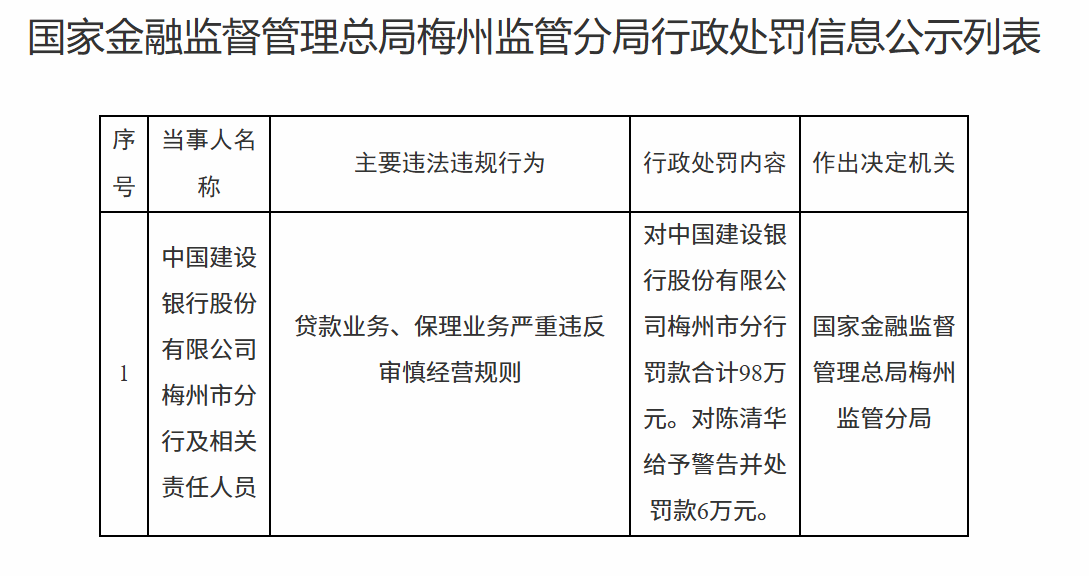 国家金融监督管理总局梅州监管分局行政处罚信息公示列表

| 序号 | 当事人名称 | 主要违法违规行为 | 行政处罚内容 | 作出决定机关 |
|---|---|---|---|---|
| 1 | 中国建设银行股份有限公司梅州市分行及相关责任人员 | 贷款业务、保理业务严重违反审慎经营规则 | 对中国建设银行股份有限公司梅州市分行罚款合计98万元。对陈清华给予警告并处罚款6万元。 | 国家金融监督管理总局梅州监管分局 |